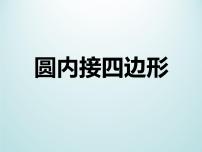 圆内接四边形